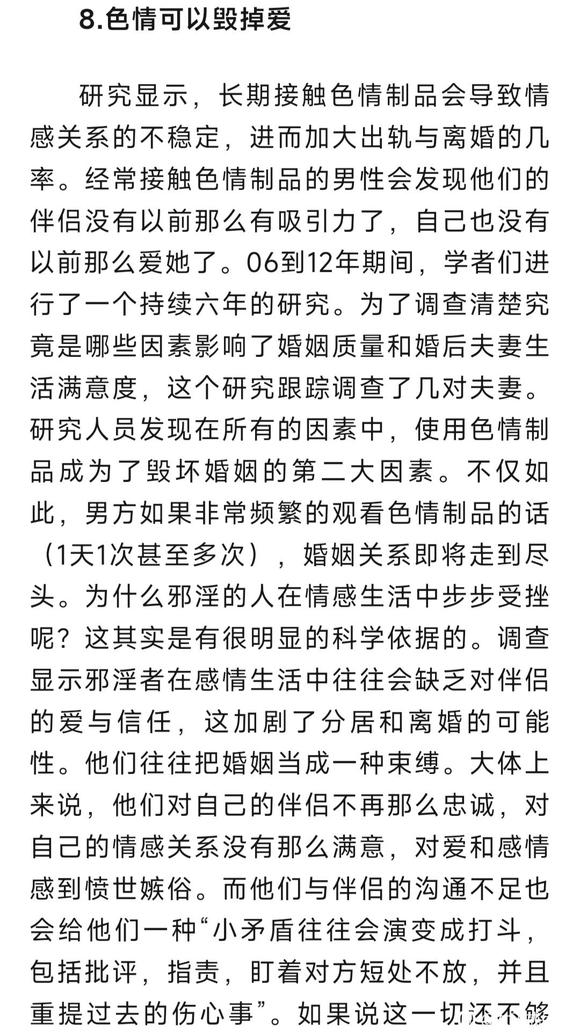 8.色情可以毁掉爱

研究显示，长期接触色情制品会导致情感关系的不稳定，进而加大出轨与离婚的几率。经常接触色情制品的男性会发现他们的伴侣没有以前那么有吸引力了，自己也没有以前那么爱她了。06到12年期间，学者们进行了一个持续六年的研究。为了调查清楚究竟是哪些因素影响了婚姻质量和婚后夫妻生活满意度，这个研究跟踪调查了几对夫妻。研究人员发现在所有的因素中，使用色情制品成为了毁坏婚姻的第二大因素。不仅如此，男方如果非常频繁的观看色情制品的话（1天1次甚至多次），婚姻关系即将走到尽头。为什么邪淫的人在情感生活中步步受挫呢？这其实是有很明显的科学依据的。调查显示邪淫者在感情生活中往往会缺乏对伴侣的爱与信任，这加剧了分居和离婚的可能性。他们往往把婚姻当成一种束缚。大体上来说，他们对自己的伴侣不再那么忠诚，对自己的情感关系没有那么满意，对爱和感情感到愤世嫉俗。而他们与伴侣的沟通不足也会给他们一种“小矛盾往往会演变成打斗，包括批评，指责，盯着对方短处不放，并且重提过去的伤心事”。如果说这一切还不够